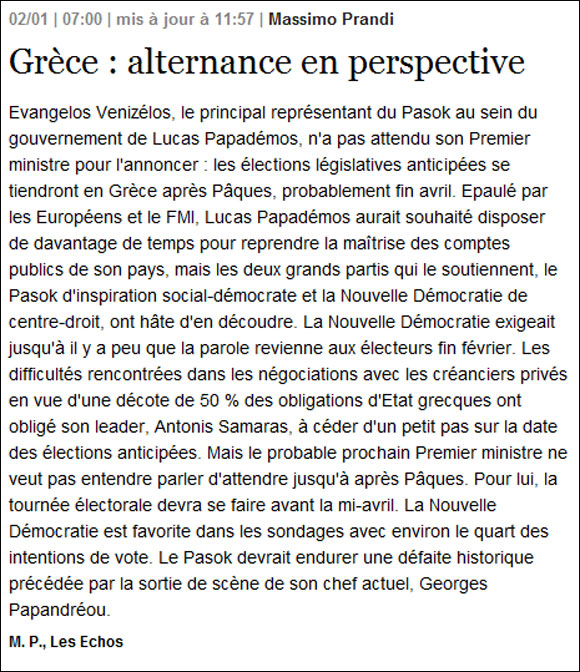 02/01 | 07:00 | mis à jour à 11:57 | Massimo Prandi

Grèce : alternance en perspective

Evangelos Venizélos, le principal représentant du Pasok au sein du gouvernement de Lucas Papadémos, n'a pas attendu son Premier ministre pour l'annoncer : les élections législatives anticipées se tiendront en Grèce après Pâques, probablement fin avril. Epaulé par les Européens et le FMI, Lucas Papadémos aurait souhaité disposer de davantage de temps pour reprendre la maîtrise des comptes publics de son pays, mais les deux grands partis qui le soutiennent, le Pasok d'inspiration social-démocrate et la Nouvelle Démocratie de centre-droit, ont hâte d'en découdre. La Nouvelle Démocratie exigeait jusqu'à il y a peu que la parole revienne aux électeurs fin février. Les difficultés rencontrées dans les négociations avec les créanciers privés en vue d'une décote de 50 % des obligations d'Etat grecques ont obligé son leader, Antonis Samaras, à céder d'un petit pas sur la date des élections anticipées. Mais le probable prochain Premier ministre ne veut pas entendre parler d'attendre jusqu'à après Pâques. Pour lui, la tournée électorale devra se faire avant la mi-avril. La Nouvelle Démocratie est favorite dans les sondages avec environ le quart des intentions de vote. Le Pasok devrait endurer une défaite historique précédée par la sortie de scène de son chef actuel, Georges Papandréou.

M. P., Les Echos